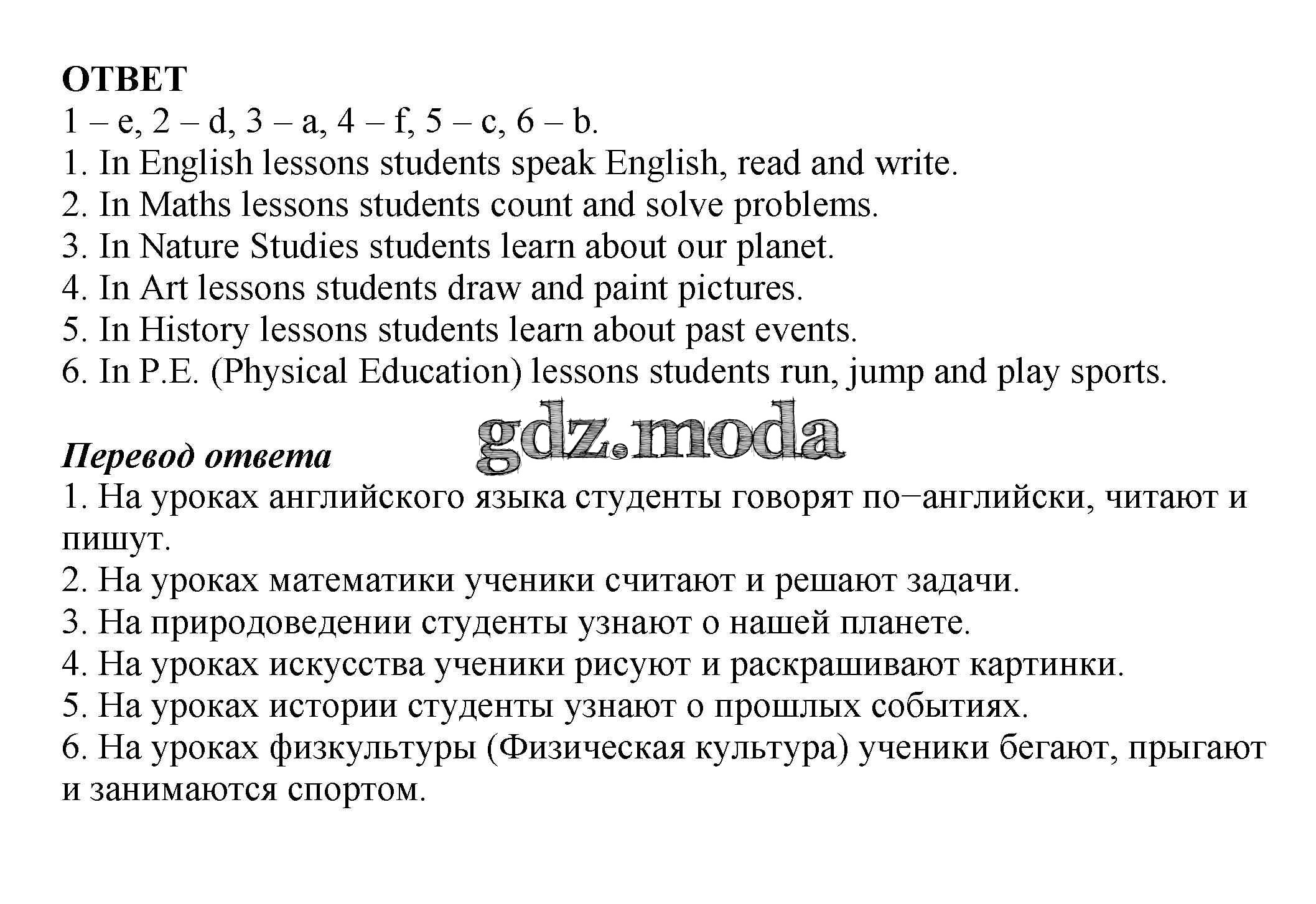 ОТВЕТ
1 – e, 2 – d, 3 – a, 4 – f, 5 – c, 6 – b.
1. In English lessons students speak English, read and write.
2. In Maths lessons students count and solve problems.
3. In Nature Studies students learn about our planet.
4. In Art lessons students draw and paint pictures.
5. In History lessons students learn about past events.
6. In P.E. (Physical Education) lessons students run, jump and play sports.

gdz.moda

Перевод ответа
1. На уроках английского языка студенты говорят по–английски, читают и пишут.
2. На уроках математики ученики считают и решают задачи.
3. На природоведении студенты узнают о нашей планете.
4. На уроках искусства ученики рисуют и раскрашивают картинки.
5. На уроках истории студенты узнают о прошлых событиях.
6. На уроках физкультуры (Физическая культура) ученики бегают, прыгают и занимаются спортом.